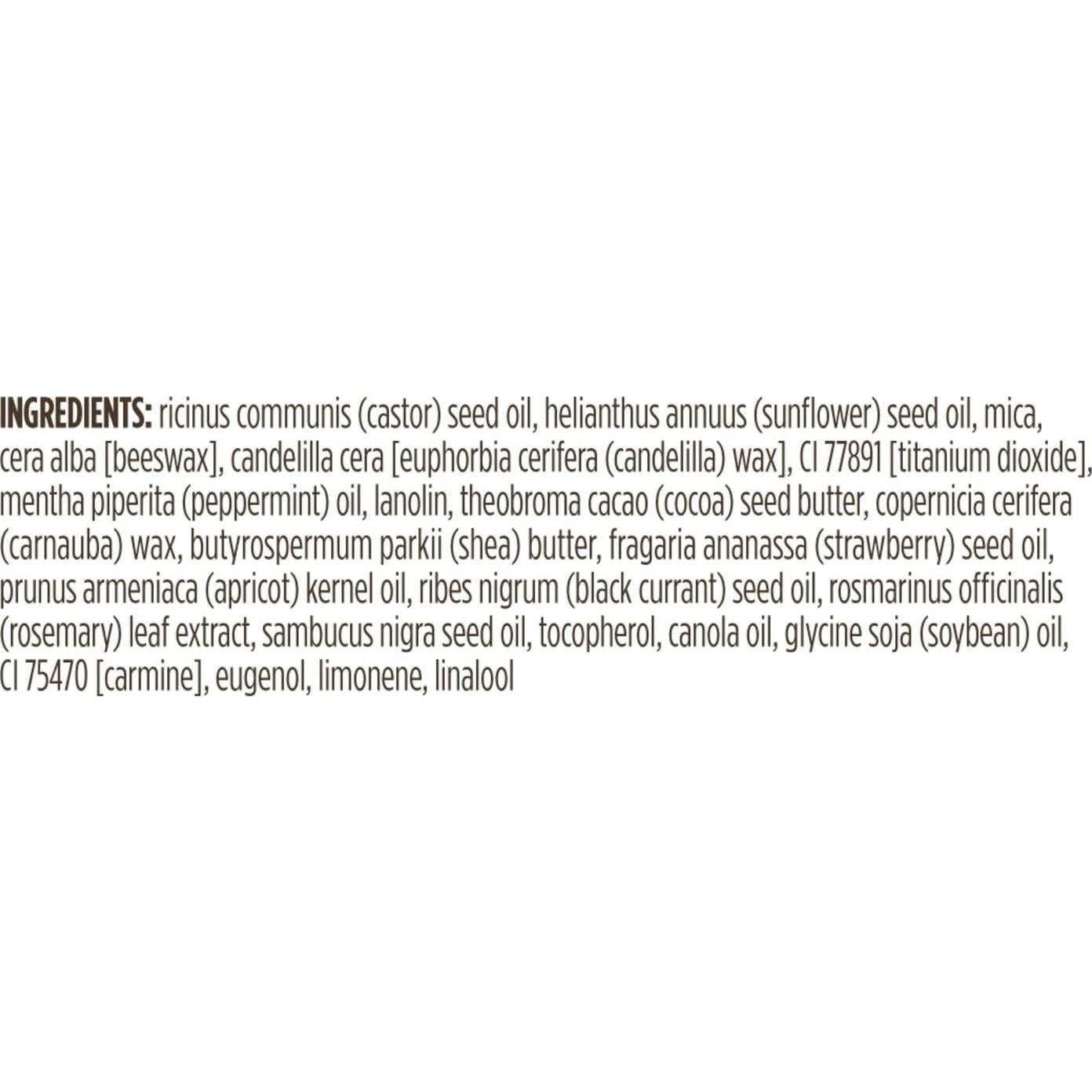 INGREDIENTS: ricinus communis (castor) seed oil, helianthus annuus (sunflower) seed oil, mica, cera alba [beeswax], candelilla cera [euphorbia cerifera (candelilla) wax], CI 77891 [titanium dioxide], mentha piperita (peppermint) oil, lanolin, theobroma cacao (cocoa) seed butter, copernicia cerifera (carnauba) wax, butyrospermum parkii (shea) butter, fragaria ananassa (strawberry) seed oil, prunus armeniaca (apricot) kernel oil, ribes nigrum (black currant) seed oil, rosmarinus officinalis (rosemary) leaf extract, sambucus nigra seed oil, tocopherol, canola oil, glycine soja (soybean) oil, CI 75470 [carmine], eugenol, limonene, linalool